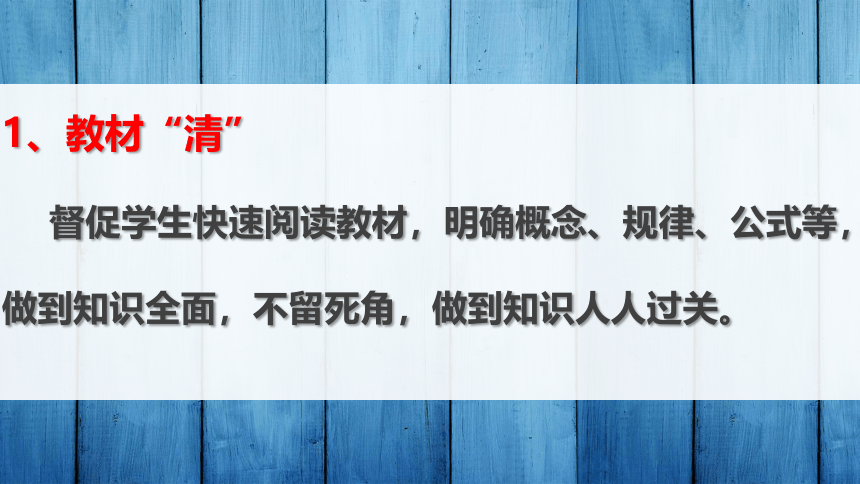 1、教材“清”

督促学生快速阅读教材，明确概念、规律、公式等，做到知识全面，不留死角，做到知识人人过关。